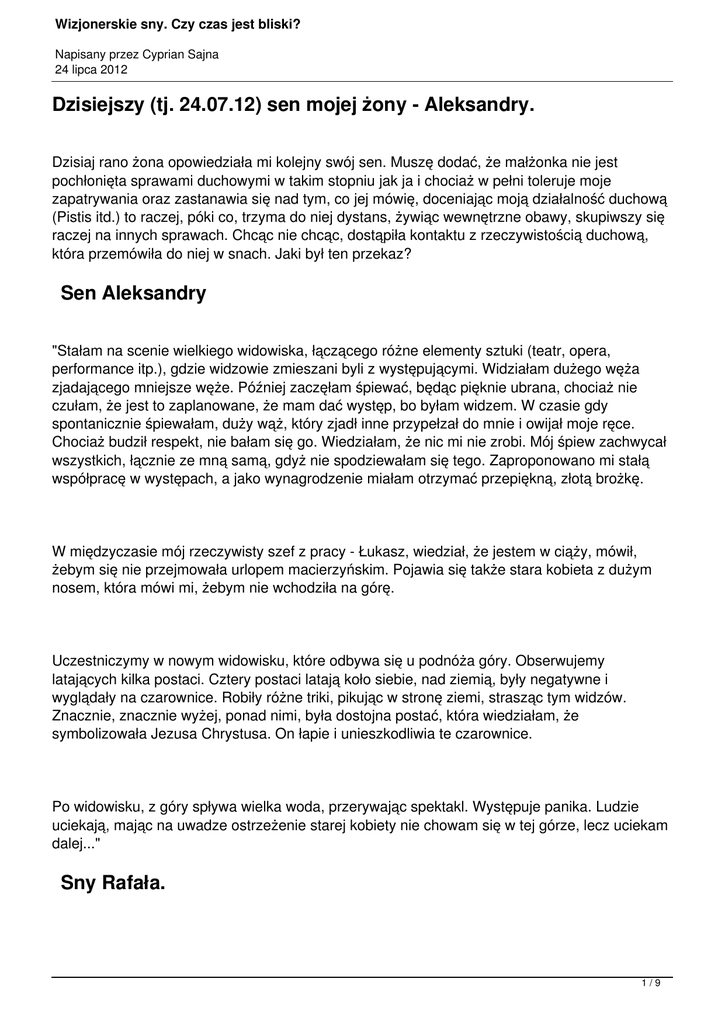 Wizjonerskie sny. Czy czas jest bliski?

Napisany przez Cyprian Sajna
24 lipca 2012

Dzisiejszy (tj. 24.07.12) sen mojej żony - Aleksandry.

Dzisiaj rano żona opowiedziała mi kolejny swój sen. Muszę dodać, że małżonka nie jest pochłonięta sprawami duchowymi w takim stopniu jak ja i chociaż w pełni toleruje moje zapatrywania oraz zastanawia się nad tym, co jej mówię, doceniając moją działalność duchową (Pistis itd.) to raczej, póki co, trzyma do niej dystans, żywiąc wewnętrzne obawy, skupiwszy się raczej na innych sprawach. Chcąc nie chcąc, dostąpiła kontaktu z rzeczywistością duchową, która przemówiła do niej w snach. Jaki był ten przekaz?

Sen Aleksandry

"Stałam na scenie wielkiego widowiska, łączącego różne elementy sztuki (teatr, opera, performance itp.), gdzie widzowie zmieszani byli z występującymi. Widziałam dużego węża zjadającego mniejsze węże. Później zaczęłam śpiewać, będąc pięknie ubrana, chociaż nie czułam, że jest to zaplanowane, że mam dać występ, bo byłam widzem. W czasie gdy spontanicznie śpiewałam, duży wąż, który zjadł inne przypełzał do mnie i owijał moje ręce. Chociaż budził respekt, nie bałam się go. Wiedziałam, że nic mi nie zrobi. Mój śpiew zachwycał wszystkich, łącznie ze mną samą, gdyż nie spodziewałam się tego. Zaproponowano mi stałą współpracę w występach, a jako wynagrodzenie miałam otrzymać przepiękną, złotą brożkę.

W międzyczasie mój rzeczywisty szef z pracy - Łukasz, wiedział, że jestem w ciąży, mówił, żebym się nie przejmowała urlopem macierzyńskim. Pojawia się także stara kobieta z dużym nosem, która mówi mi, żebym nie wchodziła na górę.

Uczestniczymy w nowym widowisku, które odbywa się u podnóża góry. Obserwujemy latających kilka postaci. Cztery postaci latają koło siebie, nad ziemią, były negatywne i wyglądały na czarownice. Robiły różne triki, pikując w stronę ziemi, strasząc tym widzów. Znacznie, znacznie wyżej, ponad nimi, była dostojna postać, która wiedziałam, że symbolizowała Jezusa Chrystusa. On łapie i unieszkodliwia te czarownice.

Po widowisku, z góry spływa wielka woda, przerywając spektakl. Występuje panika. Ludzie uciekają, mając na uwadze ostrzeżenie starej kobiety nie chowam się w tej górze, lecz uciekam dalej..."

Sny Rafała.

1 / 9